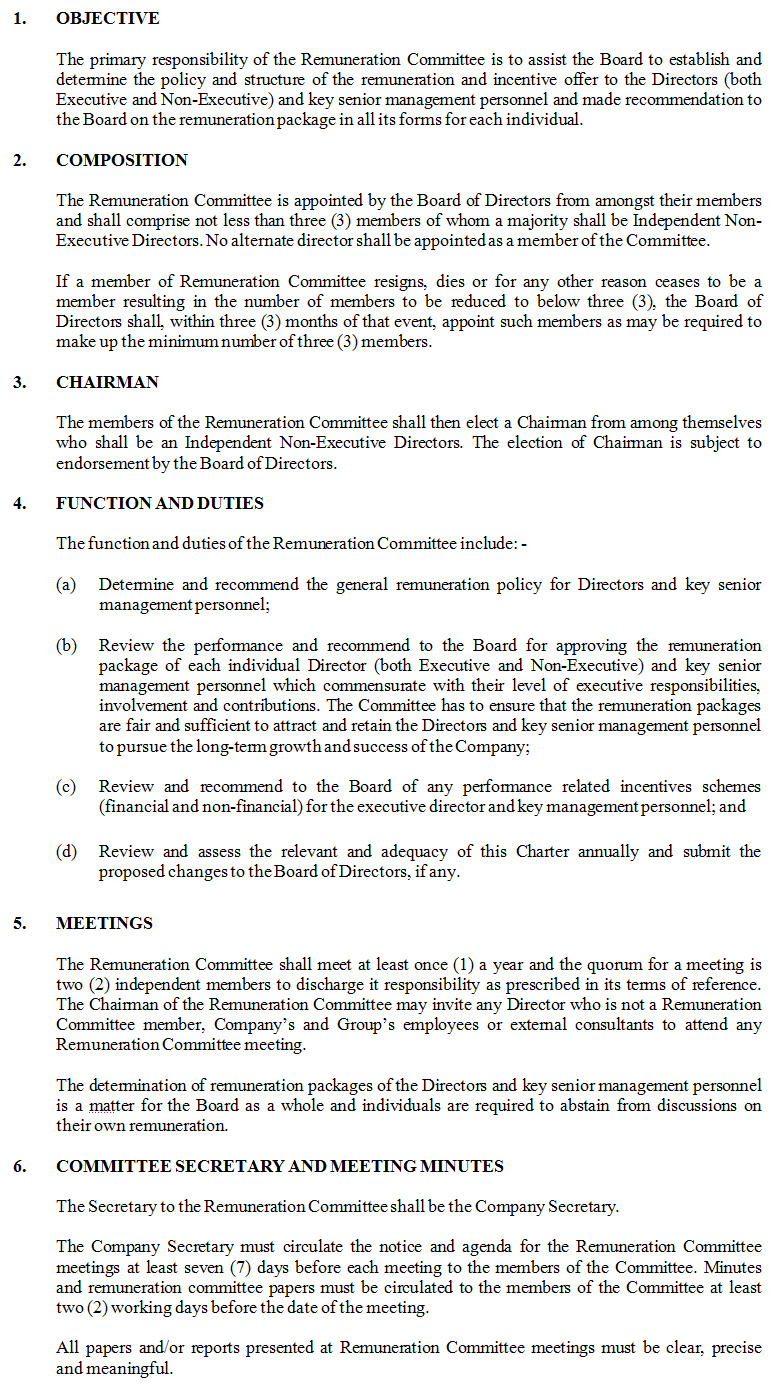 1. OBJECTIVE

The primary responsibility of the Remuneration Committee is to assist the Board to establish and determine the policy and structure of the remuneration and incentive offer to the Directors (both Executive and Non-Executive) and key senior management personnel and made recommendation to the Board on the remuneration package in all its forms for each individual.

2. COMPOSITION

The Remuneration Committee is appointed by the Board of Directors from amongst their members and shall comprise not less than three (3) members of whom a majority shall be Independent Non-Executive Directors. No alternate director shall be appointed as a member of the Committee.

If a member of Remuneration Committee resigns, dies or for any other reason ceases to be a member resulting in the number of members to be reduced to below three (3), the Board of Directors shall, within three (3) months of that event, appoint such members as may be required to make up the minimum number of three (3) members.

3. CHAIRMAN

The members of the Remuneration Committee shall then elect a Chairman from among themselves who shall be an Independent Non-Executive Directors. The election of Chairman is subject to endorsement by the Board of Directors.

4. FUNCTION AND DUTIES

The function and duties of the Remuneration Committee include: -

(a) Determine and recommend the general remuneration policy for Directors and key senior management personnel;

(b) Review the performance and recommend to the Board for approving the remuneration package of each individual Director (both Executive and Non-Executive) and key senior management personnel which commensurate with their level of executive responsibilities, involvement and contributions. The Committee has to ensure that the remuneration packages are fair and sufficient to attract and retain the Directors and key senior management personnel to pursue the long-term growth and success of the Company;

(c) Review and recommend to the Board of any performance related incentives schemes (financial and non-financial) for the executive director and key management personnel; and

(d) Review and assess the relevant and adequacy of this Charter annually and submit the proposed changes to the Board of Directors, if any.

5. MEETINGS

The Remuneration Committee shall meet at least once (1) a year and the quorum for a meeting is two (2) independent members to discharge it responsibility as prescribed in its terms of reference. The Chairman of the Remuneration Committee may invite any Director who is not a Remuneration Committee member, Company's and Group's employees or external consultants to attend any Remuneration Committee meeting.

The determination of remuneration packages of the Directors and key senior management personnel is a matter for the Board as a whole and individuals are required to abstain from discussions on their own remuneration.

6. COMMITTEE SECRETARY AND MEETING MINUTES

The Secretary to the Remuneration Committee shall be the Company Secretary.

The Company Secretary must circulate the notice and agenda for the Remuneration Committee meetings at least seven (7) days before each meeting to the members of the Committee. Minutes and remuneration committee papers must be circulated to the members of the Committee at least two (2) working days before the date of the meeting.

All papers and/or reports presented at Remuneration Committee meetings must be clear, precise and meaningful.